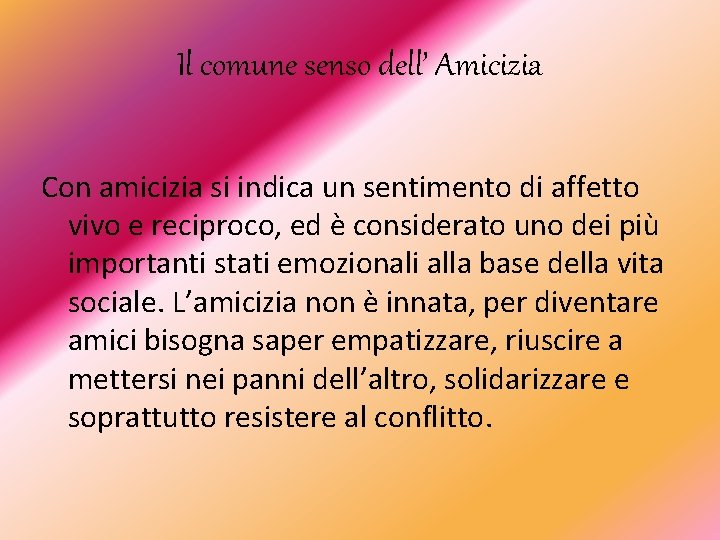 Il comune senso dell’ Amicizia

Con amicizia si indica un sentimento di affetto vivo e reciproco, ed è considerato uno dei più importanti stati emozionali alla base della vita sociale. L’amicizia non è innata, per diventare amici bisogna saper empatizzare, riuscire a mettersi nei panni dell’altro, solidarizzare e soprattutto resistere al conflitto.